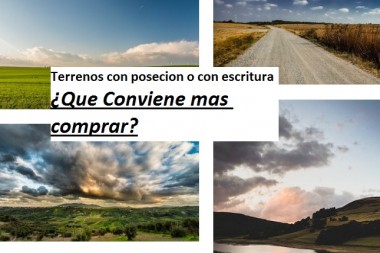 Terrenos con posecion o con escritura

¿Que Conviene mas comprar?